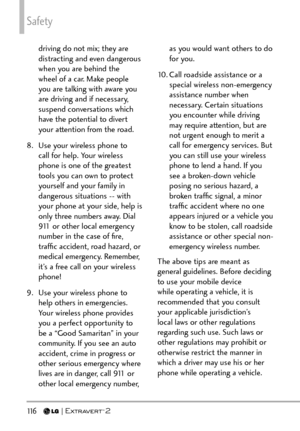 Safety

driving do not mix; they are distracting and even dangerous when you are behind the wheel of a car. Make people you are talking with aware you are driving and if necessary, suspend conversations which have the potential to divert your attention from the road.

8. Use your wireless phone to call for help. Your wireless phone is one of the greatest tools you can own to protect yourself and your family in dangerous situations -- with your phone at your side, help is only three numbers away. Dial 911 or other local emergency number in the case of fire, traffic accident, road hazard, or medical emergency. Remember, it's a free call on your wireless phone!

9. Use your wireless phone to help others in emergencies. Your wireless phone provides you a perfect opportunity to be a "Good Samaritan" in your community. If you see an auto accident, crime in progress or other serious emergency where lives are in danger, call 911 or other local emergency number, as you would want others to do for you.

10. Call roadside assistance or a special wireless non-emergency assistance number when necessary. Certain situations you encounter while driving may require attention, but are not urgent enough to merit a call for emergency services. But you can still use your wireless phone to lend a hand. If you see a broken-down vehicle posing no serious hazard, a broken traffic signal, a minor traffic accident where no one appears injured or a vehicle you know to be stolen, call roadside assistance or other special non-emergency wireless number.

The above tips are meant as general guidelines. Before deciding to use your mobile device while operating a vehicle, it is recommended that you consult your applicable jurisdiction's local laws or other regulations regarding such use. Such laws or other regulations may prohibit or otherwise restrict the manner in which a driver may use his or her phone while operating a vehicle.

116 LG | EXTRAVERT™2